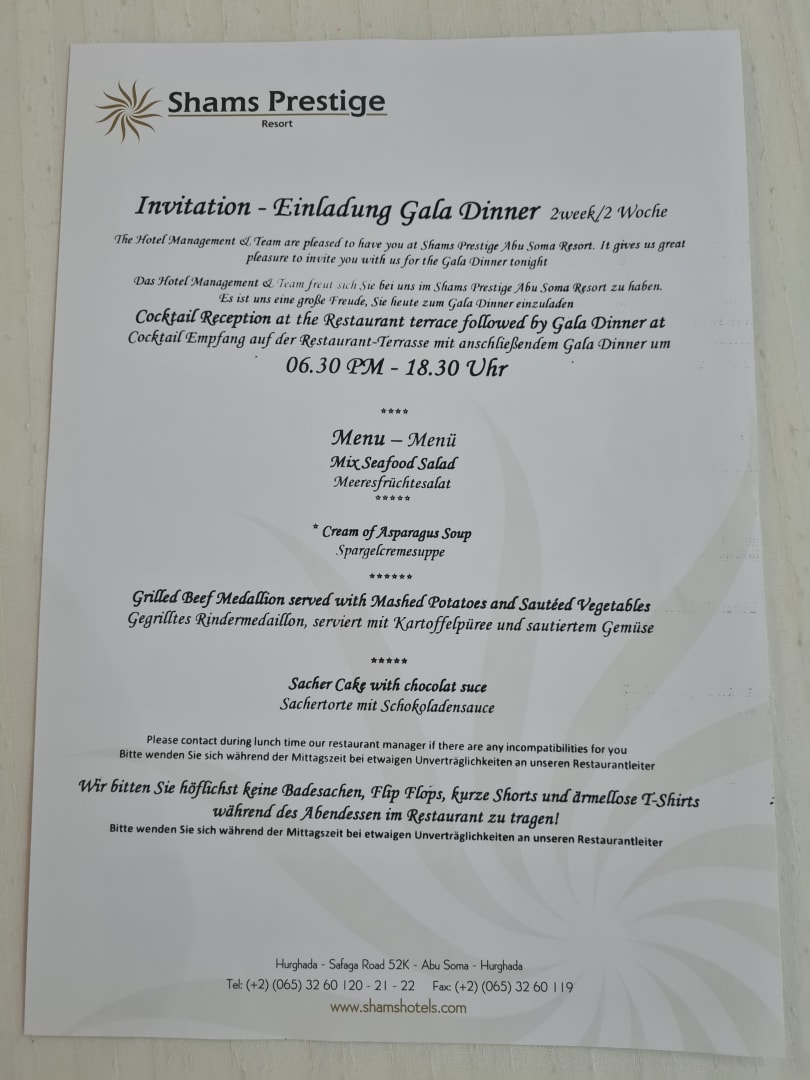 Shams Prestige
Resort

Invitation - Einladung Gala Dinner 2week/2 Woche

The Hotel Management & Team are pleased to have you at Shams Prestige Abu Soma Resort. It gives us great pleasure to invite you with us for the Gala Dinner tonight

Das Hotel Management & Team freut sich Sie bei uns im Shams Prestige Abu Soma Resort zu haben. Es ist uns eine große Freude, Sie heute zum Gala Dinner einzuladen

Cocktail Reception at the Restaurant terrace followed by Gala Dinner at
Cocktail Empfang auf der Restaurant-Terrasse mit anschließendem Gala Dinner um
06.30 PM - 18.30 Uhr

****

Menu – Menü
Mix Seafood Salad
Meeresfrüchtesalat
*****

* Cream of Asparagus Soup
Spargelcremesuppe
******

Grilled Beef Medallion served with Mashed Potatoes and Sautéed Vegetables
Gegrilltes Rindermedaillon, serviert mit Kartoffelpüree und sautiertem Gemüse

*****

Sacher Cake with chocolat suce
Sachertorte mit Schokoladensauce

Please contact during lunch time our restaurant manager if there are any incompatibilities for you
Bitte wenden Sie sich während der Mittagszeit bei etwaigen Unverträglichkeiten an unseren Restaurantleiter

Wir bitten Sie höflichst keine Badesachen, Flip Flops, kurze Shorts und ärmellose T-Shirts während des Abendessen im Restaurant zu tragen!
Bitte wenden Sie sich während der Mittagszeit bei etwaigen Unverträglichkeiten an unseren Restaurantleiter

Hurghada - Safaga Road 52K - Abu Soma - Hurghada
Tel: (+2) (065) 32 60 120 - 21 - 22 Fax: (+2) (065) 32 60 119
www.shamshotels.com